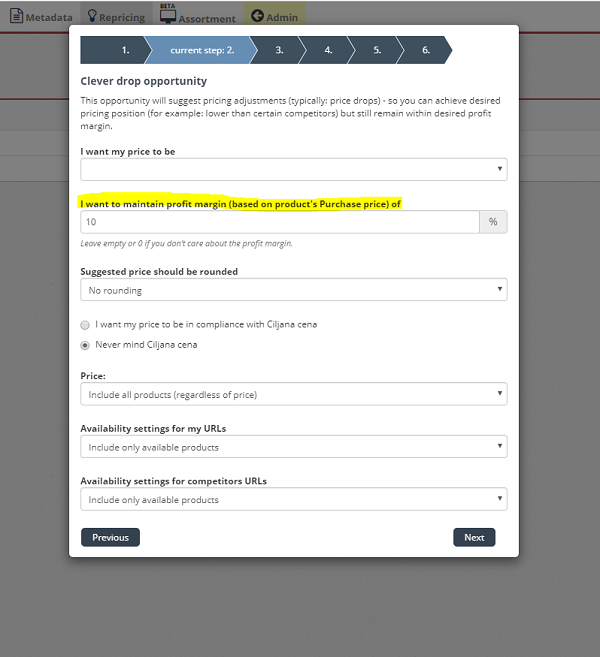 Metadata Repricing BETA Assortment Admin

1. current step: 2. 3. 4. 5. 6.

Clever drop opportunity

This opportunity will suggest pricing adjustments (typically: price drops) - so you can achieve desired pricing position (for example: lower than certain competitors) but still remain within desired profit margin.

I want my price to be

I want to maintain profit margin (based on product's Purchase price) of

10 %

Leave empty or 0 if you don't care about the profit margin.

Suggested price should be rounded

No rounding

I want my price to be in compliance with Ciljana cena

Never mind Ciljana cena

Price:

Include all products (regardless of price)

Availability settings for my URLs

Include only available products

Availability settings for competitors URLs

Include only available products

Previous

Next